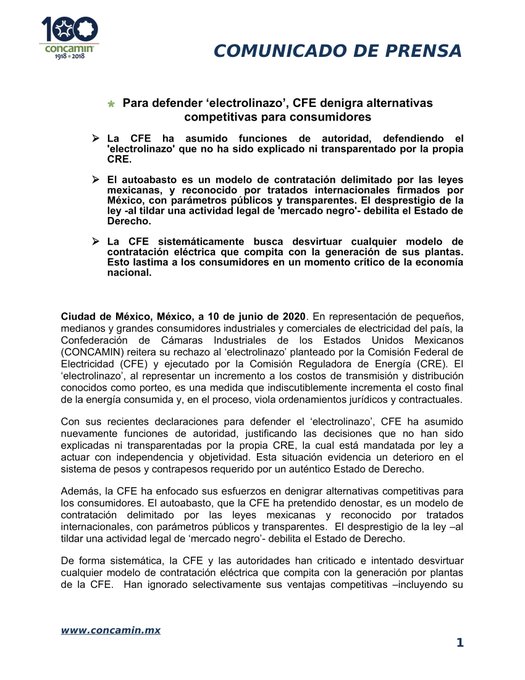 100
concamin
1918 • 2018

COMUNICADO DE PRENSA

Para defender ‘electrolinazo’, CFE denigra alternativas competitivas para consumidores

➢ La CFE ha asumido funciones de autoridad, defendiendo el 'electrolinazo' que no ha sido explicado ni transparentado por la propia CRE.

➢ El autoabasto es un modelo de contratación delimitado por las leyes mexicanas, y reconocido por tratados internacionales firmados por México, con parámetros públicos y transparentes. El desprestigio de la ley -al tildar una actividad legal de 'mercado negro'- debilita el Estado de Derecho.

➢ La CFE sistemáticamente busca desvirtuar cualquier modelo de contratación eléctrica que compita con la generación de sus plantas. Esto lastima a los consumidores en un momento crítico de la economía nacional.

Ciudad de México, México, a 10 de junio de 2020. En representación de pequeños, medianos y grandes consumidores industriales y comerciales de electricidad del país, la Confederación de Cámaras Industriales de los Estados Unidos Mexicanos (CONCAMIN) reitera su rechazo al ‘electrolinazo’ planteado por la Comisión Federal de Electricidad (CFE) y ejecutado por la Comisión Reguladora de Energía (CRE). El ‘electrolinazo’, al representar un incremento a los costos de transmisión y distribución conocidos como porteo, es una medida que indiscutiblemente incrementa el costo final de la energía consumida y, en el proceso, viola ordenamientos jurídicos y contractuales.

Con sus recientes declaraciones para defender el ‘electrolinazo’, CFE ha asumido nuevamente funciones de autoridad, justificando las decisiones que no han sido explicadas ni transparentadas por la propia CRE, la cual está mandatada por ley a actuar con independencia y objetividad. Esta situación evidencia un deterioro en el sistema de pesos y contrapesos requerido por un auténtico Estado de Derecho.

Además, la CFE ha enfocado sus esfuerzos en denigrar alternativas competitivas para los consumidores. El autoabasto, que la CFE ha pretendido denostar, es un modelo de contratación delimitado por las leyes mexicanas y reconocido por tratados internacionales, con parámetros públicos y transparentes. El desprestigio de la ley –al tildar una actividad legal de ‘mercado negro’- debilita el Estado de Derecho.

De forma sistemática, la CFE y las autoridades han criticado e intentado desvirtuar cualquier modelo de contratación eléctrica que compita con la generación por plantas de la CFE. Han ignorado selectivamente sus ventajas competitivas –incluyendo su

www.concamin.mx

1